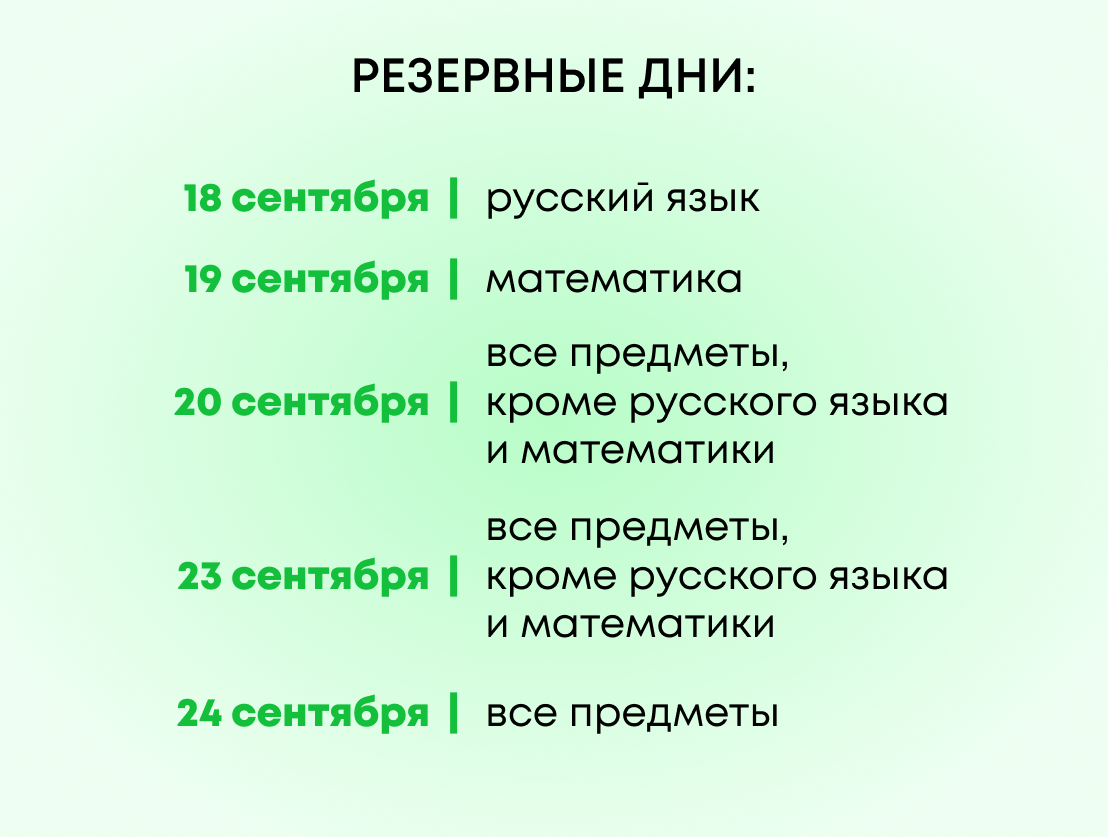 РЕЗЕРВНЫЕ ДНИ:

18 сентября | русский язык

19 сентября | математика

20 сентября | все предметы, кроме русского языка и математики

23 сентября | все предметы, кроме русского языка и математики

24 сентября | все предметы